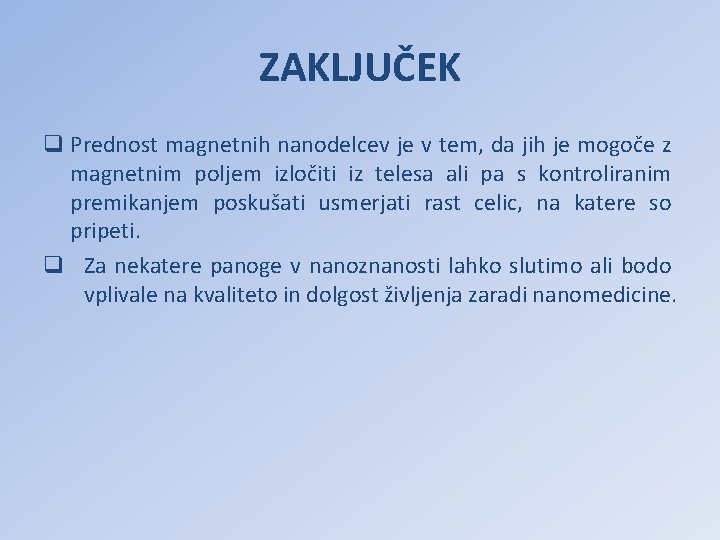 ZAKLJUČEK

❑ Prednost magnetnih nanodelcev je v tem, da jih je mogoče z magnetnim poljem izločiti iz telesa ali pa s kontroliranim premikanjem poskušati usmerjati rast celic, na katere so pripeti.

❑ Za nekatere panoge v nanoznanosti lahko slutimo ali bodo vplivale na kvaliteto in dolgost življenja zaradi nanomedicine.